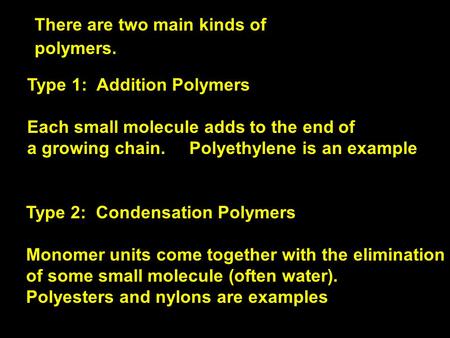 There are two main kinds of polymers.

Type 1: Addition Polymers

Each small molecule adds to the end of a growing chain. Polyethylene is an example

Type 2: Condensation Polymers

Monomer units come together with the elimination of some small molecule (often water). Polyesters and nylons are examples